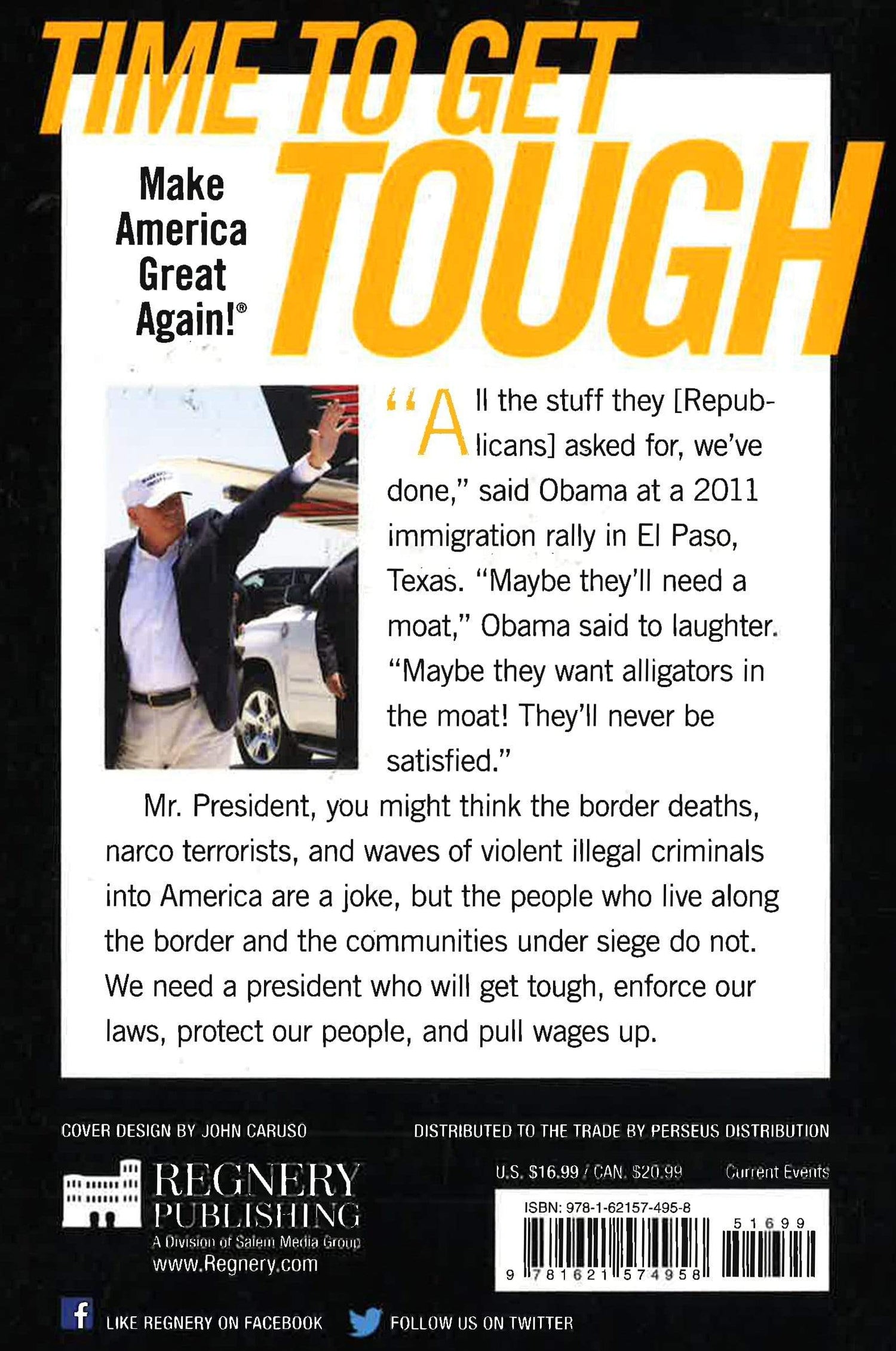 TIME TO GET TOUGH

Make America Great Again!®

"All the stuff they [Republicans] asked for, we've done," said Obama at a 2011 immigration rally in El Paso, Texas. "Maybe they'll need a moat," Obama said to laughter. "Maybe they want alligators in the moat! They'll never be satisfied."

Mr. President, you might think the border deaths, narco terrorists, and waves of violent illegal criminals into America are a joke, but the people who live along the border and the communities under siege do not. We need a president who will get tough, enforce our laws, protect our people, and pull wages up.

COVER DESIGN BY JOHN CARUSO

DISTRIBUTED TO THE TRADE BY PERSEUS DISTRIBUTION

REGNERY PUBLISHING
A Division of Salem Media Group
www.Regnery.com

U.S. $16.99 / CAN. $20.99 Current Events

ISBN: 978-1-62157-495-8
51699
9 781621 574958

LIKE REGNERY ON FACEBOOK

FOLLOW US ON TWITTER